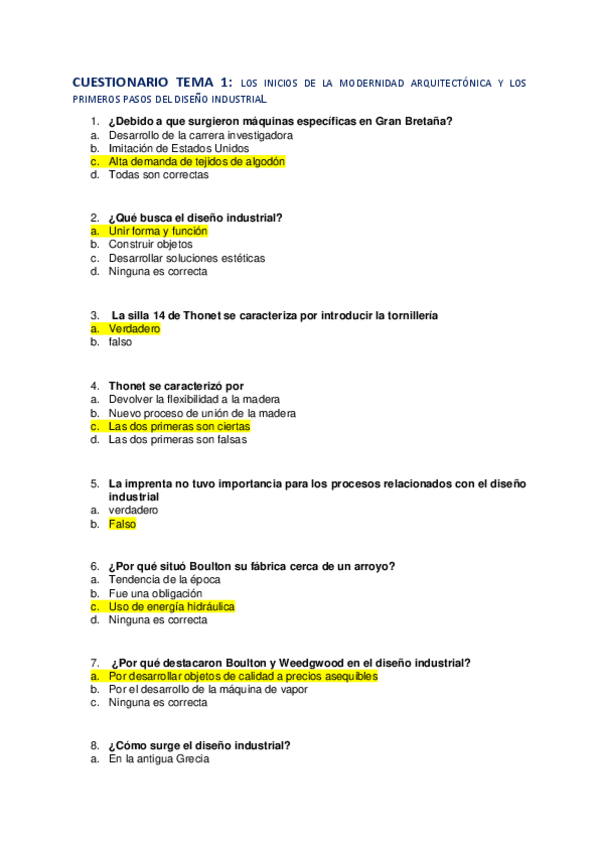 CUESTIONARIO TEMA 1: LOS INICIOS DE LA MODERNIDAD ARQUITECTÓNICA Y LOS PRIMEROS PASOS DEL DISEÑO INDUSTRIAL.

1. ¿Debido a que surgieron máquinas específicas en Gran Bretaña?
a. Desarrollo de la carrera investigadora
b. Imitación de Estados Unidos
c. Alta demanda de tejidos de algodón
d. Todas son correctas

2. ¿Qué busca el diseño industrial?
a. Unir forma y función
b. Construir objetos
c. Desarrollar soluciones estéticas
d. Ninguna es correcta

3. La silla 14 de Thonet se caracteriza por introducir la tornillería
a. Verdadero
b. falso

4. Thonet se caracterizó por
a. Devolver la flexibilidad a la madera
b. Nuevo proceso de unión de la madera
c. Las dos primeras son ciertas
d. Las dos primeras son falsas

5. La imprenta no tuvo importancia para los procesos relacionados con el diseño industrial
a. verdadero
b. Falso

6. ¿Por qué situó Boulton su fábrica cerca de un arroyo?
a. Tendencia de la época
b. Fue una obligación
c. Uso de energía hidráulica
d. Ninguna es correcta

7. ¿Por qué destacaron Boulton y Weedgwood en el diseño industrial?
a. Por desarrollar objetos de calidad a precios asequibles
b. Por el desarrollo de la máquina de vapor
c. Ninguna es correcta

8. ¿Cómo surge el diseño industrial?
a. En la antigua Grecia